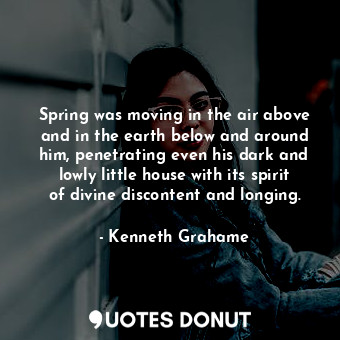 Spring was moving in the air above and in the earth below and around him, penetrating even his dark and lowly little house with its spirit of divine discontent and longing.

- Kenneth Grahame

QUOTES DONUT